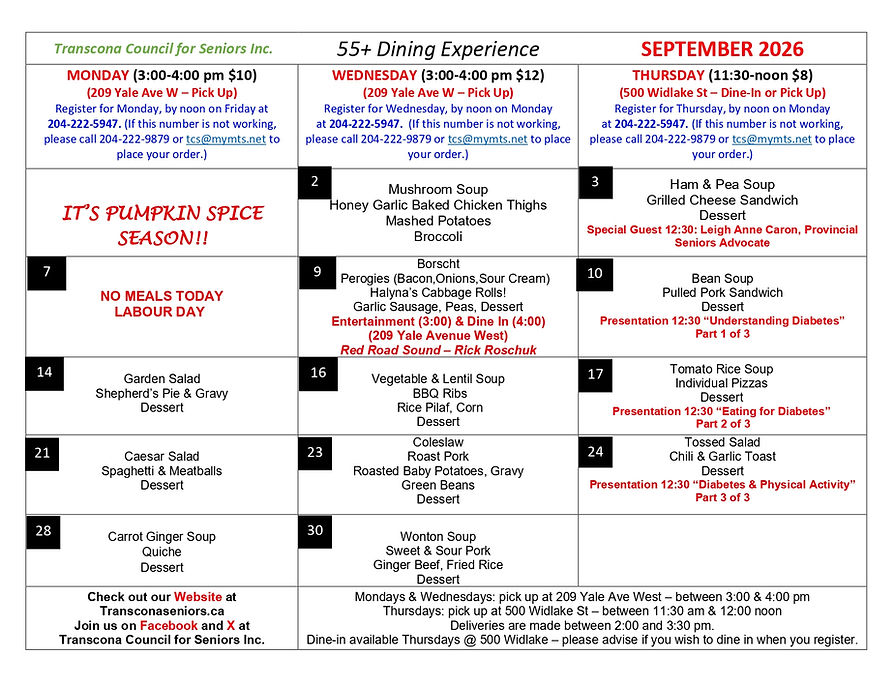 | Transcona Council for Seniors Inc. | 55+ Dining Experience | SEPTEMBER 2026 |
|---|---|---|
| MONDAY (3:00-4:00 pm $10) (209 Yale Ave W – Pick Up) Register for Monday, by noon on Friday at 204-222-5947. (If this number is not working, please call 204-222-9879 or tcs@mymts.net to place your order.) | WEDNESDAY (3:00-4:00 pm $12) (209 Yale Ave W – Pick Up) Register for Wednesday, by noon on Monday at 204-222-5947. (If this number is not working, please call 204-222-9879 or tcs@mymts.net to place your order.) | THURSDAY (11:30-noon $8) (500 Widlake St – Dine-In or Pick Up) Register for Thursday, by noon on Monday at 204-222-5947. (If this number is not working, please call 204-222-9879 or tcs@mymts.net to place your order.) |
| IT'S PUMPKIN SPICE SEASON!! | 2 Mushroom Soup Honey Garlic Baked Chicken Thighs Mashed Potatoes Broccoli | 3 Ham & Pea Soup Grilled Cheese Sandwich Dessert Special Guest 12:30: Leigh Anne Caron, Provincial Seniors Advocate |
| 7 NO MEALS TODAY LABOUR DAY | 9 Borscht Perogies (Bacon,Onions,Sour Cream) Halyna's Cabbage Rolls! Garlic Sausage, Peas, Dessert Entertainment (3:00) & Dine In (4:00) (209 Yale Avenue West) Red Road Sound – Rick Roschuk | 10 Bean Soup Pulled Pork Sandwich Dessert Presentation 12:30 "Understanding Diabetes" Part 1 of 3 |
| 14 Garden Salad Shepherd's Pie & Gravy Dessert | 16 Vegetable & Lentil Soup BBQ Ribs Rice Pilaf, Corn Dessert | 17 Tomato Rice Soup Individual Pizzas Dessert Presentation 12:30 "Eating for Diabetes" Part 2 of 3 |
| 21 Caesar Salad Spaghetti & Meatballs Dessert | 23 Coleslaw Roast Pork Roasted Baby Potatoes, Gravy Green Beans Dessert | 24 Tossed Salad Chili & Garlic Toast Dessert Presentation 12:30 "Diabetes & Physical Activity" Part 3 of 3 |
| 28 Carrot Ginger Soup Quiche Dessert | 30 Wonton Soup Sweet & Sour Pork Ginger Beef, Fried Rice Dessert | |
| Check out our Website at Transconaseniors.ca Join us on Facebook and X at Transcona Council for Seniors Inc. | Mondays & Wednesdays: pick up at 209 Yale Ave West – between 3:00 & 4:00 pm Thursdays: pick up at 500 Widlake St – between 11:30 am & 12:00 noon Deliveries are made between 2:00 and 3:30 pm. Dine-in available Thursdays @ 500 Widlake – please advise if you wish to dine in when you register. | |